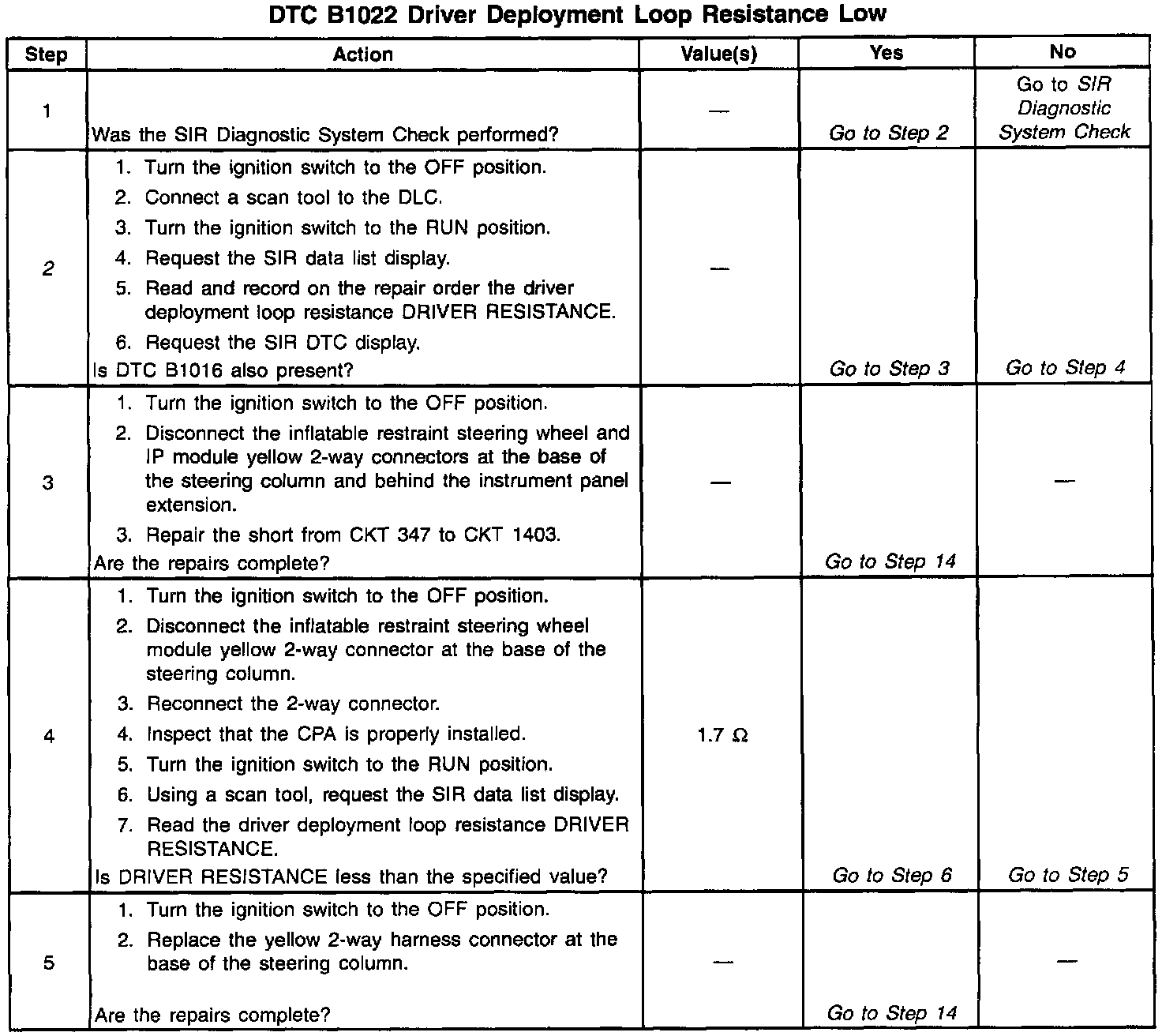 DTC B1022 Driver Deployment Loop Resistance Low

| Step | Action | Value(s) | Yes | No |
|---|---|---|---|---|
| 1 | Was the SIR Diagnostic System Check performed? | — | Go to Step 2 | Go to SIR Diagnostic System Check |
| 2 | 1. Turn the ignition switch to the OFF position. 2. Connect a scan tool to the DLC. 3. Turn the ignition switch to the RUN position. 4. Request the SIR data list display. 5. Read and record on the repair order the driver deployment loop resistance DRIVER RESISTANCE. 6. Request the SIR DTC display. Is DTC B1016 also present? | — | Go to Step 3 | Go to Step 4 |
| 3 | 1. Turn the ignition switch to the OFF position. 2. Disconnect the inflatable restraint steering wheel and IP module yellow 2-way connectors at the base of the steering column and behind the instrument panel extension. 3. Repair the short from CKT 347 to CKT 1403. Are the repairs complete? | — | Go to Step 14 | — |
| 4 | 1. Turn the ignition switch to the OFF position. 2. Disconnect the inflatable restraint steering wheel module yellow 2-way connector at the base of the steering column. 3. Reconnect the 2-way connector. 4. Inspect that the CPA is properly installed. 5. Turn the ignition switch to the RUN position. 6. Using a scan tool, request the SIR data list display. 7. Read the driver deployment loop resistance DRIVER RESISTANCE. Is DRIVER RESISTANCE less than the specified value? | 1.7 Ω | Go to Step 6 | Go to Step 5 |
| 5 | 1. Turn the ignition switch to the OFF position. 2. Replace the yellow 2-way harness connector at the base of the steering column. Are the repairs complete? | — | Go to Step 14 | — |